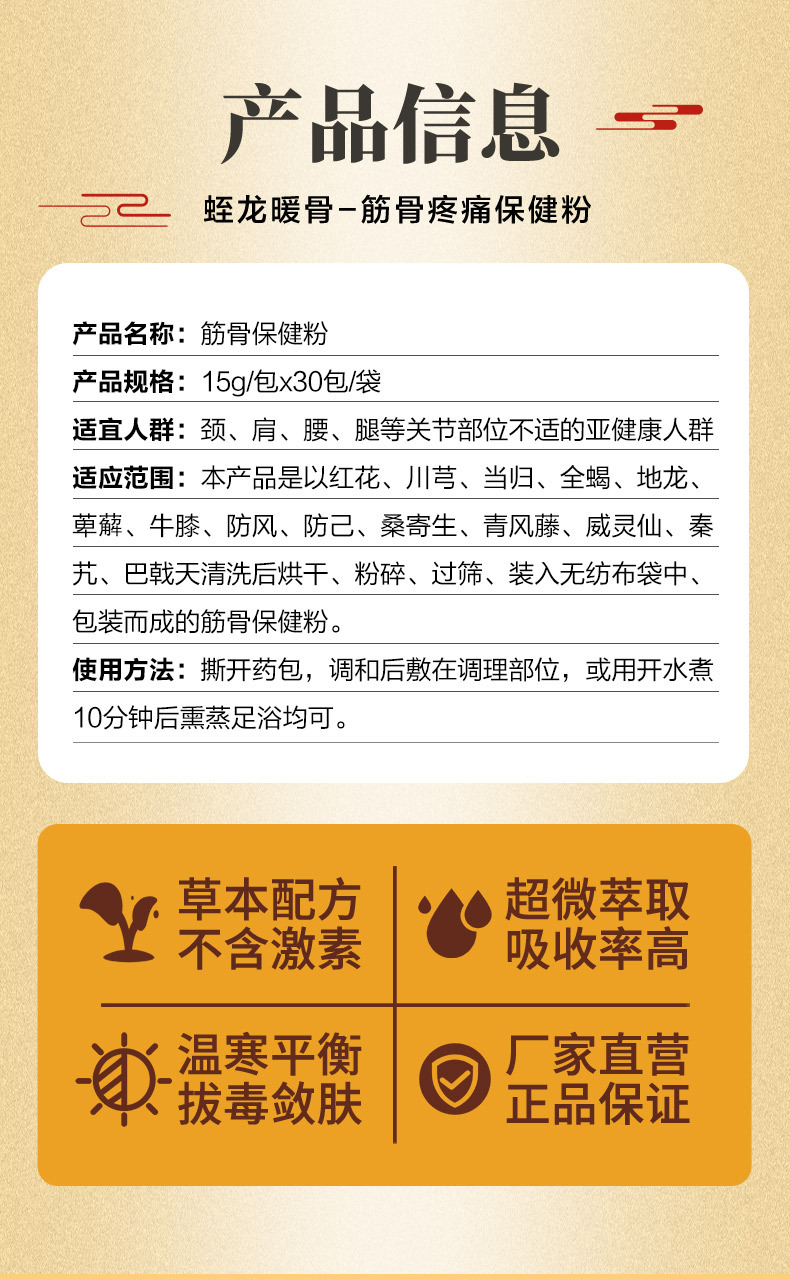 产品信息

蛭龙暖骨-筋骨疼痛保健粉

产品名称：筋骨保健粉

产品规格：15g/包x30包/袋

适宜人群：颈、肩、腰、腿等关节部位不适的亚健康人群

适应范围：本产品是以红花、川芎、当归、全蝎、地龙、萆薢、牛膝、防风、防己、桑寄生、青风藤、威灵仙、秦艽、巴戟天清洗后烘干、粉碎、过筛、装入无纺布袋中、包装而成的筋骨保健粉。

使用方法：撕开药包，调和后敷在调理部位，或用开水煮10分钟后熏蒸足浴均可。

草本配方
不含激素

超微萃取
吸收率高

温寒平衡
拔毒敛肤

厂家直营
正品保证